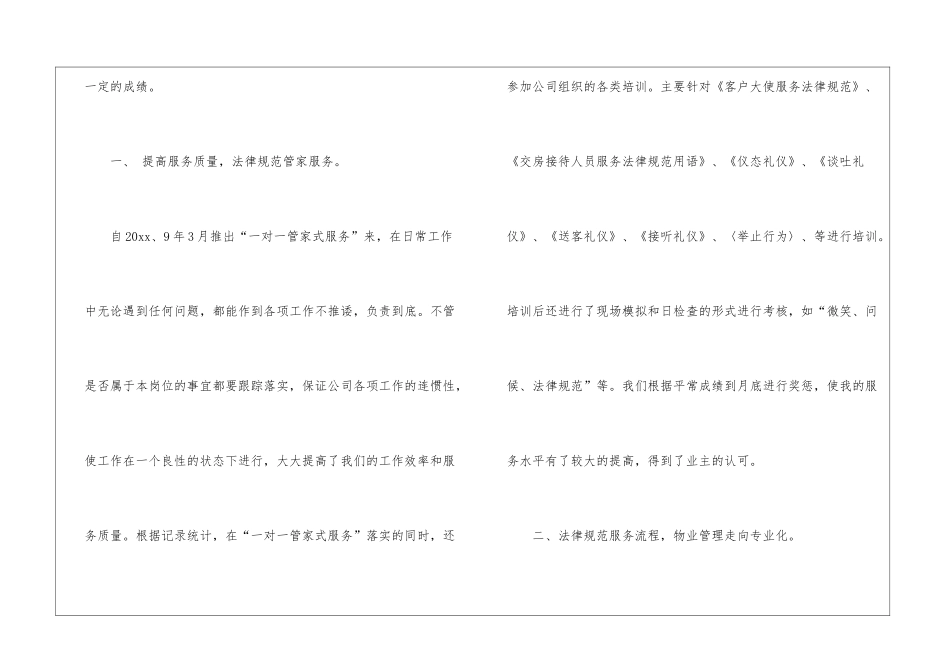 一定的成绩。

一、 提高服务质量，法律规范管家服务。

自20xx、9年3月推出“一对一管家式服务”来，在日常工作中无论遇到任何问题，都能作到各项工作不推诿，负责到底。不管是否属于本岗位的事宜都要跟踪落实，保证公司各项工作的连惯性，使工作在一个良性的状态下进行，大大提高了我们的工作效率和服务质量。根据记录统计，在“一对一管家式服务”落实的同时，还参加公司组织的各类培训。主要针对《客户大使服务法律规范》、《交房接待人员服务法律规范用语》、《仪态礼仪》、《谈吐礼仪》、《送客礼仪》、《接听礼仪》、〈举止行为〉、等进行培训。培训后还进行了现场模拟和日检查的形式进行考核，如“微笑、问候、法律规范”等。我们根据平常成绩到月底进行奖惩，使我的服务水平有了较大的提高，得到了业主的认可。

二、法律规范服务流程，物业管理走向专业化。